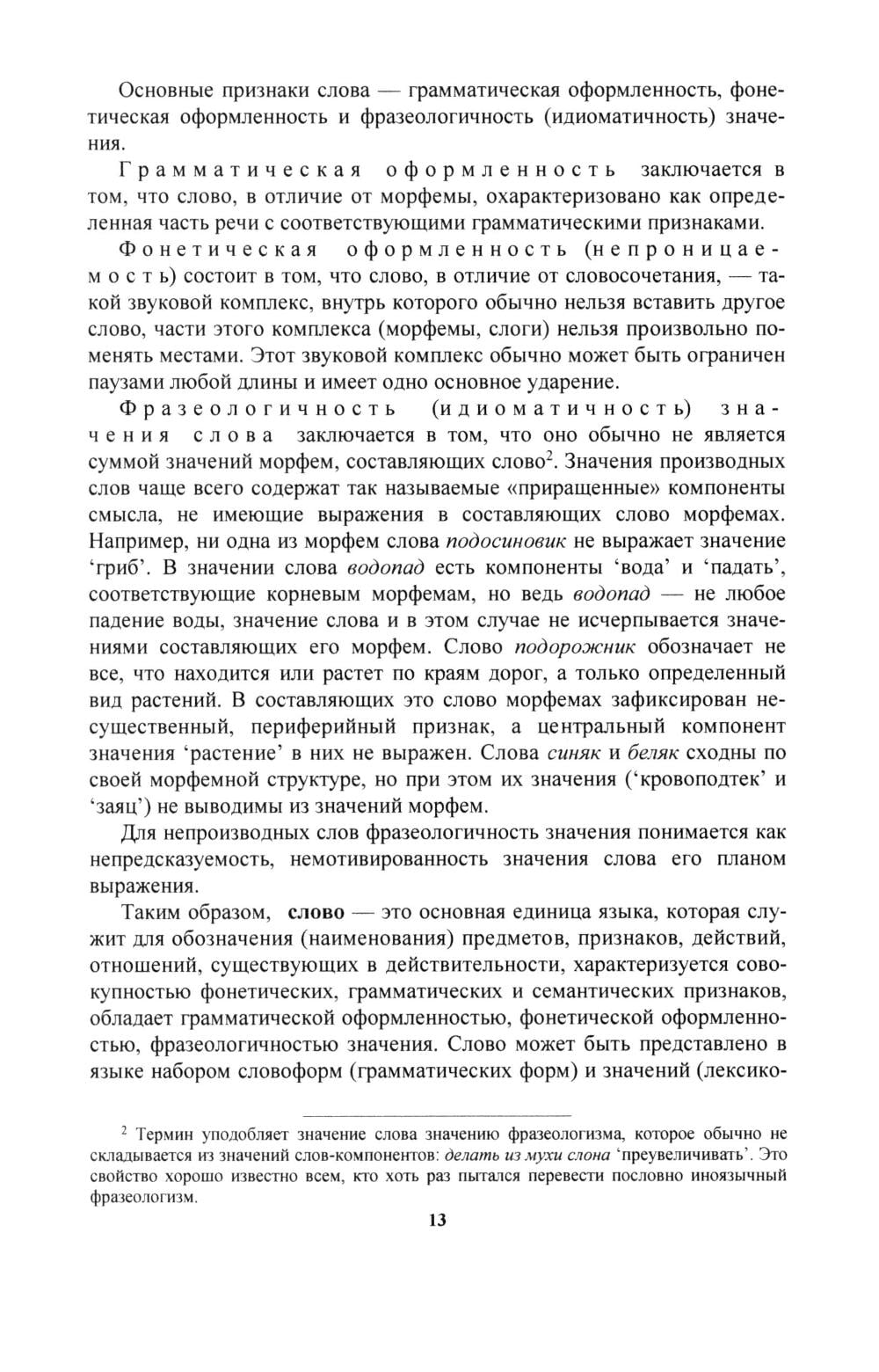 Основные признаки слова — грамматическая оформленность, фонетическая оформленность и фразеологичность (идиоматичность) значения.

Грамматическая оформленность заключается в том, что слово, в отличие от морфемы, охарактеризовано как определенная часть речи с соответствующими грамматическими признаками.

Фонетическая оформленность (непроницаемость) состоит в том, что слово, в отличие от словосочетания, — такой звуковой комплекс, внутрь которого обычно нельзя вставить другое слово, части этого комплекса (морфемы, слоги) нельзя произвольно поменять местами. Этот звуковой комплекс обычно может быть ограничен паузами любой длины и имеет одно основное ударение.

Фразеологичность (идиоматичность) значения слова заключается в том, что оно обычно не является суммой значений морфем, составляющих слово$^2$. Значения производных слов чаще всего содержат так называемые «приращенные» компоненты смысла, не имеющие выражения в составляющих слово морфемах. Например, ни одна из морфем слова подосиновик не выражает значение ‘гриб’. В значении слова водопад есть компоненты ‘вода’ и ‘падать’, соответствующие корневым морфемам, но ведь водопад — не любое падение воды, значение слова и в этом случае не исчерпывается значениями составляющих его морфем. Слово подорожник обозначает не все, что находится или растет по краям дорог, а только определенный вид растений. В составляющих это слово морфемах зафиксирован несущественный, периферийный признак, а центральный компонент значения ‘растение’ в них не выражен. Слова синяк и беляк сходны по своей морфемной структуре, но при этом их значения (‘кровоподтек’ и ‘заяц’) не выводимы из значений морфем.

Для непроизводных слов фразеологичность значения понимается как непредсказуемость, немотивированность значения слова его планом выражения.

Таким образом, слово — это основная единица языка, которая служит для обозначения (наименования) предметов, признаков, действий, отношений, существующих в действительности, характеризуется совокупностью фонетических, грамматических и семантических признаков, обладает грамматической оформленностью, фонетической оформленностью, фразеологичностью значения. Слово может быть представлено в языке набором словоформ (грамматических форм) и значений (лексико-

$^2$ Термин уподобляет значение слова значению фразеологизма, которое обычно не складывается из значений слов-компонентов: делать из мухи слона ‘преувеличивать’. Это свойство хорошо известно всем, кто хоть раз пытался перевести пословно иноязычный фразеологизм.

13